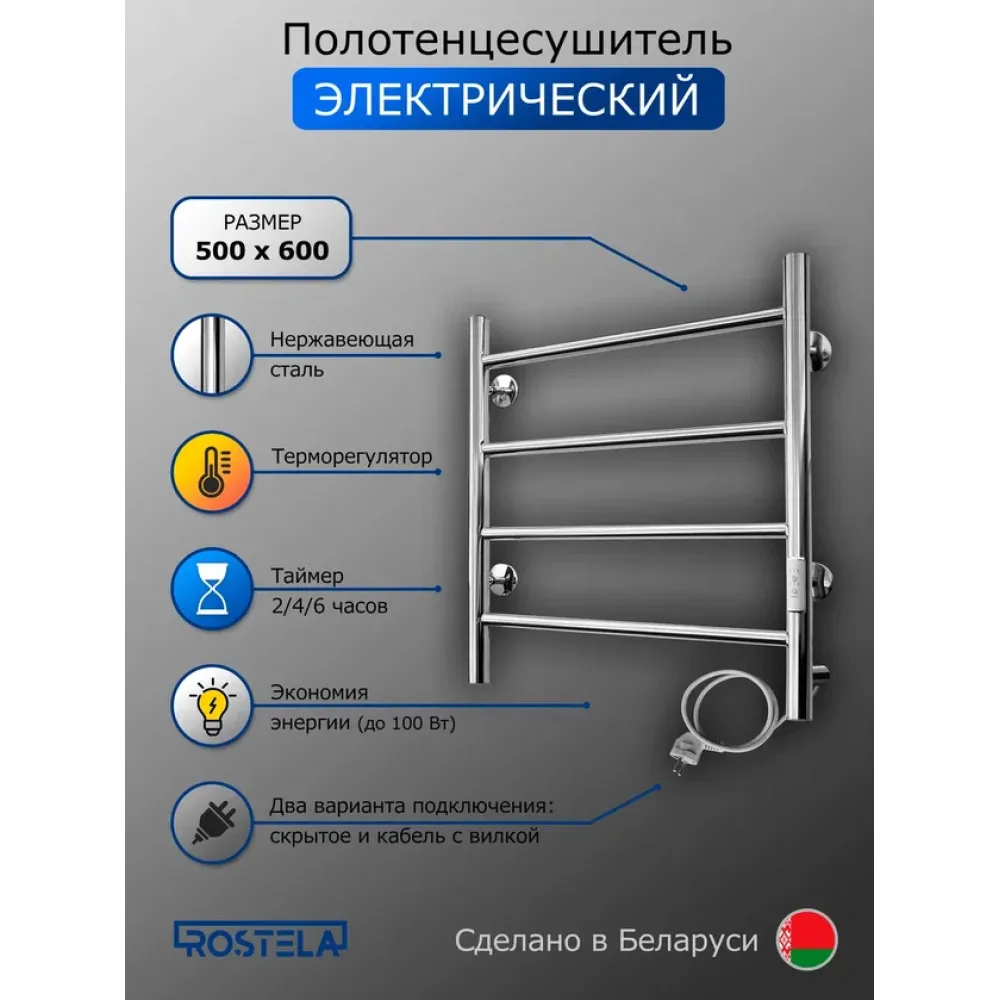 Полотенцесушитель

ЭЛЕКТРИЧЕСКИЙ

РАЗМЕР
500 x 600

Нержавеющая сталь

Терморегулятор

Таймер
2/4/6 часов

Экономия энергии (до 100 Вт)

Два варианта подключения: скрытое и кабель с вилкой

ROSTELA

Сделано в Беларуси